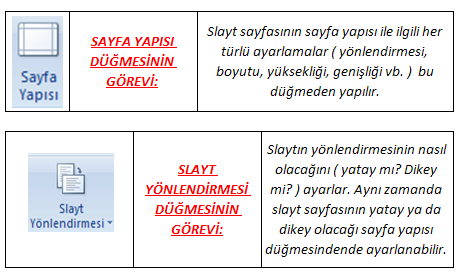 | Sayfa Yapısı | SAYFA YAPISI DÜĞMESİNİN GÖREVİ: | Slayt sayfasının sayfa yapısı ile ilgili her türlü ayarlamalar ( yönlendirmesi, boyutu, yüksekliği, genişliği vb. ) bu düğmeden yapılır. |
|---|---|---|

| Slayt Yönlendirmesi | SLAYT YÖNLENDİRMESİ DÜĞMESİNİN GÖREVİ: | Slaytın yönlendirmesinin nasıl olacağını ( yatay mı? Dikey mi? ) ayarlar. Aynı zamanda slayt sayfasının yatay ya da dikey olacağı sayfa yapısı düğmesindende ayarlanabilir. |
|---|---|---|